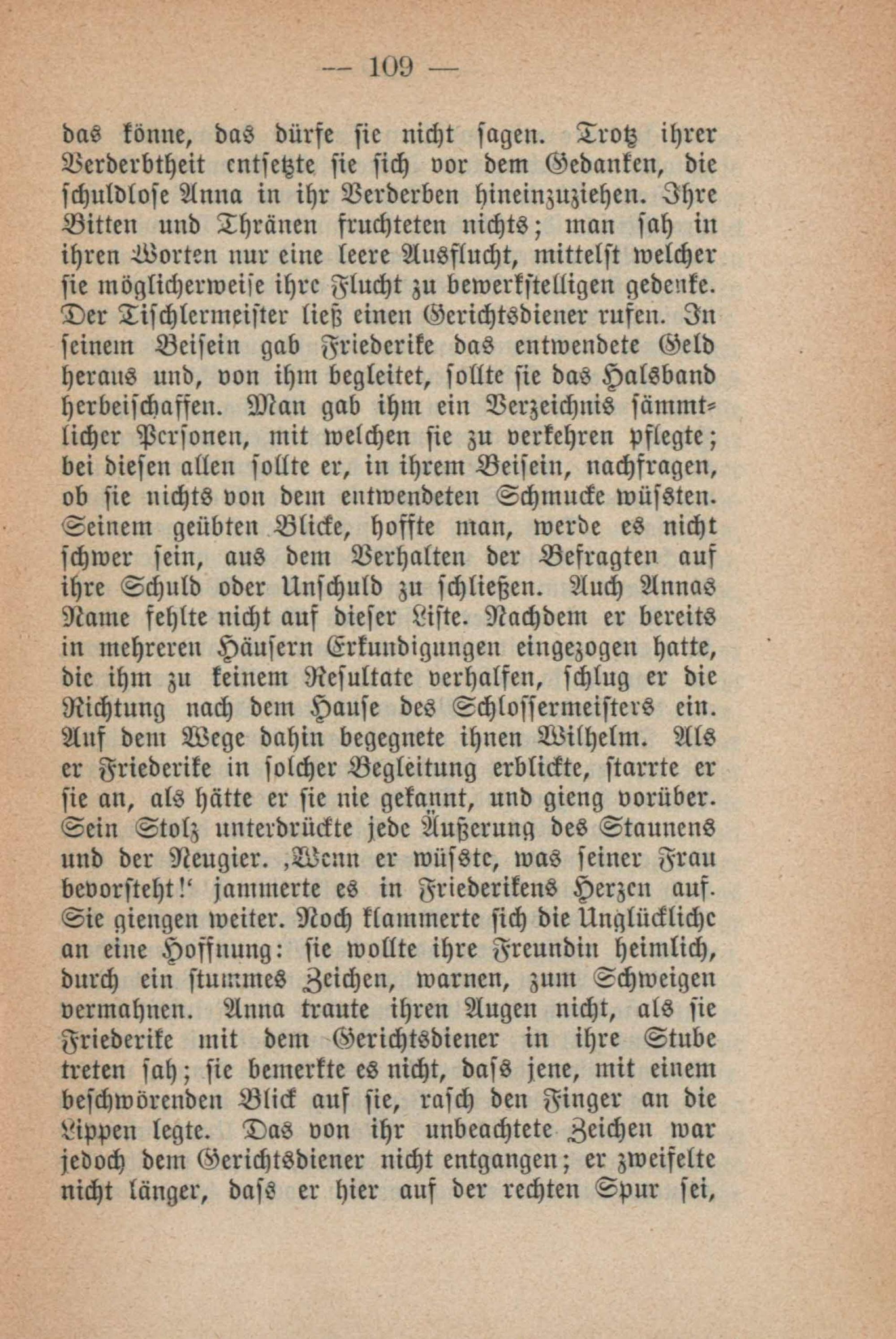 — 109 —

das könne, das dürfe sie nicht sagen. Trotz ihrer Verderbtheit entsetzte sie sich vor dem Gedanken, die schuldlose Anna in ihr Verderben hineinzuziehen. Ihre Bitten und Thränen fruchteten nichts; man sah in ihren Worten nur eine leere Ausflucht, mittelst welcher sie möglicherweise ihre Flucht zu bewerkstelligen gedenke. Der Tischlermeister ließ einen Gerichtsdiener rufen. In seinem Beisein gab Friederike das entwendete Geld heraus und, von ihm begleitet, sollte sie das Halsband herbeischaffen. Man gab ihm ein Verzeichnis sämmtlicher Personen, mit welchen sie zu verkehren pflegte; bei diesen allen sollte er, in ihrem Beisein, nachfragen, ob sie nichts von dem entwendeten Schmucke wüssten. Seinem geübten Blicke, hoffte man, werde es nicht schwer sein, aus dem Verhalten der Befragten auf ihre Schuld oder Unschuld zu schließen. Auch Annas Name fehlte nicht auf dieser Liste. Nachdem er bereits in mehreren Häusern Erkundigungen eingezogen hatte, die ihm zu keinem Resultate verhalfen, schlug er die Richtung nach dem Hause des Schlossermeisters ein. Auf dem Wege dahin begegnete ihnen Wilhelm. Als er Friederike in solcher Begleitung erblickte, starrte er sie an, als hätte er sie nie gekannt, und gieng vorüber. Sein Stolz unterdrückte jede Äußerung des Staunens und der Neugier. ‚Wenn er wüsste, was seiner Frau bevorsteht!‘ jammerte es in Friederikens Herzen auf. Sie giengen weiter. Noch klammerte sich die Unglückliche an eine Hoffnung: sie wollte ihre Freundin heimlich, durch ein stummes Zeichen, warnen, zum Schweigen vermahnen. Anna traute ihren Augen nicht, als sie Friederike mit dem Gerichtsdiener in ihre Stube treten sah; sie bemerkte es nicht, dass jene, mit einem beschwörenden Blick auf sie, rasch den Finger an die Lippen legte. Das von ihr unbeachtete Zeichen war jedoch dem Gerichtsdiener nicht entgangen; er zweifelte nicht länger, dass er hier auf der rechten Spur sei,